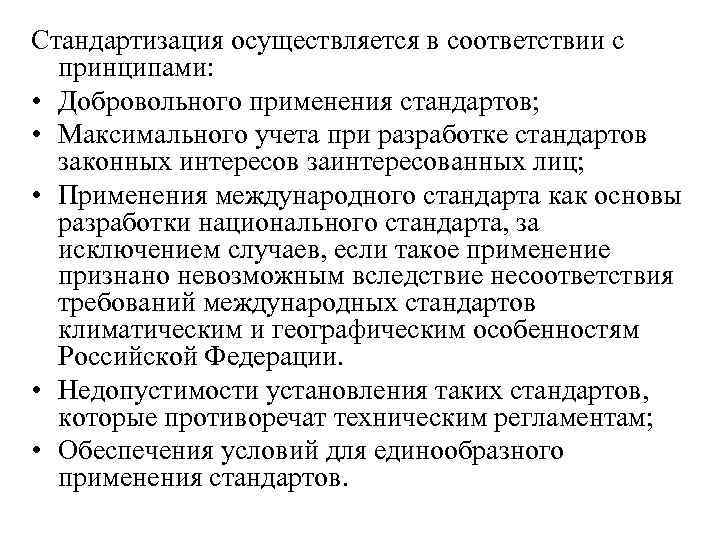 Стандартизация осуществляется в соответствии с принципами:

• Добровольного применения стандартов;
• Максимального учета при разработке стандартов законных интересов заинтересованных лиц;
• Применения международного стандарта как основы разработки национального стандарта, за исключением случаев, если такое применение признано невозможным вследствие несоответствия требований международных стандартов климатическим и географическим особенностям Российской Федерации.
• Недопустимости установления таких стандартов, которые противоречат техническим регламентам;
• Обеспечения условий для единообразного применения стандартов.